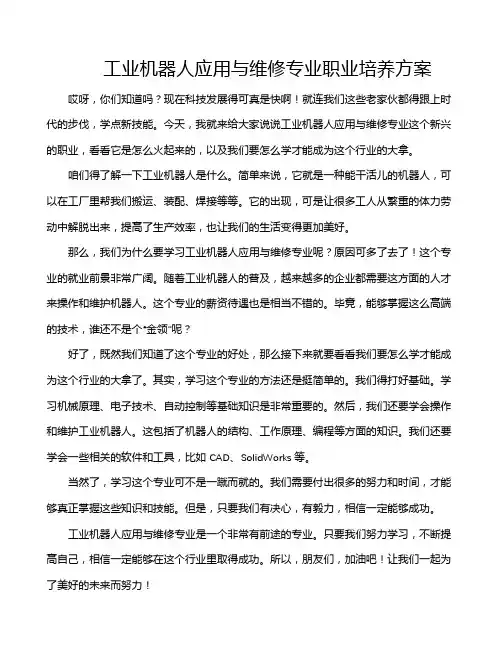 工业机器人应用与维修专业职业培养方案

哎呀，你们知道吗？现在科技发展得可真是快啊！就连我们这些老家伙都得跟上时代的步伐，学点新技能。今天，我就来给大家说说工业机器人应用与维修专业这个新兴的职业，看看它是怎么火起来的，以及我们要怎么学才能成为这个行业的大拿。

咱们得了解一下工业机器人是什么。简单来说，它就是一种能干活儿的机器人，可以在工厂里帮我们搬运、装配、焊接等等。它的出现，可是让很多工人从繁重的体力劳动中解脱出来，提高了生产效率，也让我们的生活变得更加美好。

那么，我们为什么要学习工业机器人应用与维修专业呢？原因可多了去了！这个专业的就业前景非常广阔。随着工业机器人的普及，越来越多的企业都需要这方面的人才来操作和维护机器人。这个专业的薪资待遇也是相当不错的。毕竟，能够掌握这么高端的技术，谁还不是个“金领”呢？

好了，既然我们知道了这个专业的好处，那么接下来就要看看我们要怎么学才能成为这个行业的大拿了。其实，学习这个专业的方法还是挺简单的。我们得打好基础。学习机械原理、电子技术、自动控制等基础知识是非常重要的。然后，我们还要学会操作和维护工业机器人。这包括了机器人的结构、工作原理、编程等方面的知识。我们还要学会一些相关的软件和工具，比如 CAD、SolidWorks 等。

当然了，学习这个专业可不是一蹴而就的。我们需要付出很多的努力和时间，才能够真正掌握这些知识和技能。但是，只要我们有决心，有毅力，相信一定能够成功。

工业机器人应用与维修专业是一个非常有前途的专业。只要我们努力学习，不断提高自己，相信一定能够在这个行业里取得成功。所以，朋友们，加油吧！让我们一起为了美好的未来而努力！